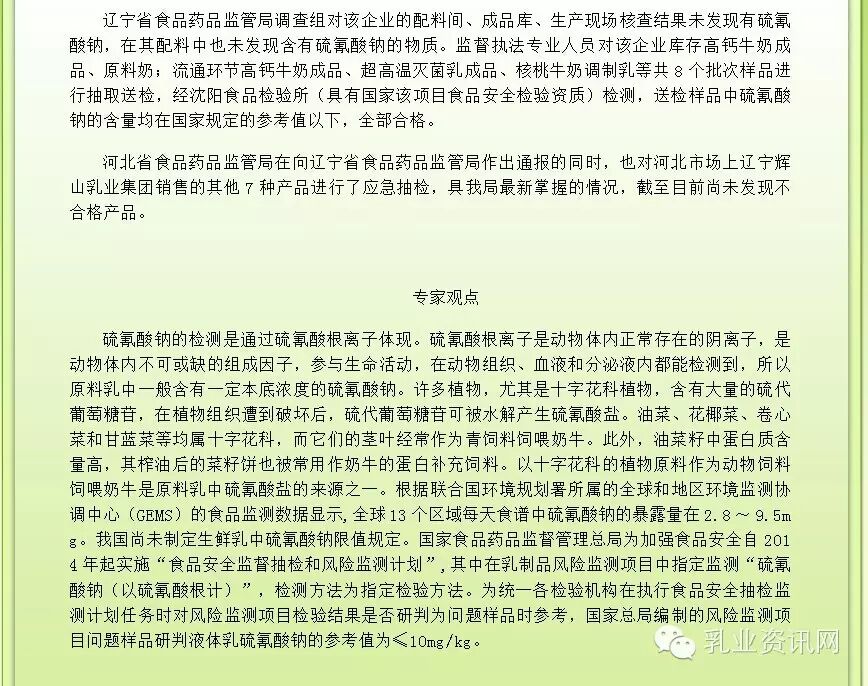 辽宁省食品药品监管局调查组对该企业的配料间、成品库、生产现场核查结果未发现有硫氰酸钠，在其配料中也未发现含有硫氰酸钠的物质。监督执法专业人员对该企业库存高钙牛奶成品、原料奶；流通环节高钙牛奶成品、超高温灭菌乳成品、核桃牛奶调制乳等共 8 个批次样品进行抽取送检，经沈阳食品检验所（具有国家该项目食品安全检验资质）检测，送检样品中硫氰酸钠的含量均在国家规定的参考值以下，全部合格。

河北省食品药品监管局在向辽宁省食品药品监管局作出通报的同时，也对河北市场上辽宁辉山乳业集团销售的其他 7 种产品进行了应急抽检，具我局最新掌握的情况，截至目前尚未发现不合格产品。

专家观点

硫氰酸钠的检测是通过硫氰酸根离子体现。硫氰酸根离子是动物体内正常存在的阴离子，是动物体内不可或缺的组成因子，参与生命活动，在动物组织、血液和分泌液内都能检测到，所以原料乳中一般含有一定本底浓度的硫氰酸钠。许多植物，尤其是十字花科植物，含有大量的硫代葡萄糖苷，在植物组织遭到破坏后，硫代葡萄糖苷可被水解产生硫氰酸盐。油菜、花椰菜、卷心菜和甘蓝菜等均属十字花科，而它们的茎叶经常作为青饲料饲喂奶牛。此外，油菜籽中蛋白质含量高，其榨油后的菜籽饼也被常用作奶牛的蛋白补充饲料。以十字花科的植物原料作为动物饲料饲喂奶牛是原料乳中硫氰酸盐的来源之一。根据联合国环境规划署所属的全球和地区环境监测协调中心（GEMS）的食品监测数据显示,全球 13 个区域每天食谱中硫氰酸钠的暴露量在 2.8 ～ 9.5mg。我国尚未制定生鲜乳中硫氰酸钠限值规定。国家食品药品监督管理总局为加强食品安全自 2014 年起实施“食品安全监督抽检和风险监测计划”,其中在乳制品风险监测项目中指定监测“硫氰酸钠（以硫氰酸根计）”，检测方法为指定检验方法。为统一各检验机构在执行食品安全抽检监测计划任务时对风险监测项目检验结果是否研判为问题样品时参考，国家总局编制的风险监测项目问题样品研判液体乳硫氰酸钠的参考值为≤10mg/kg。

乳业资讯网